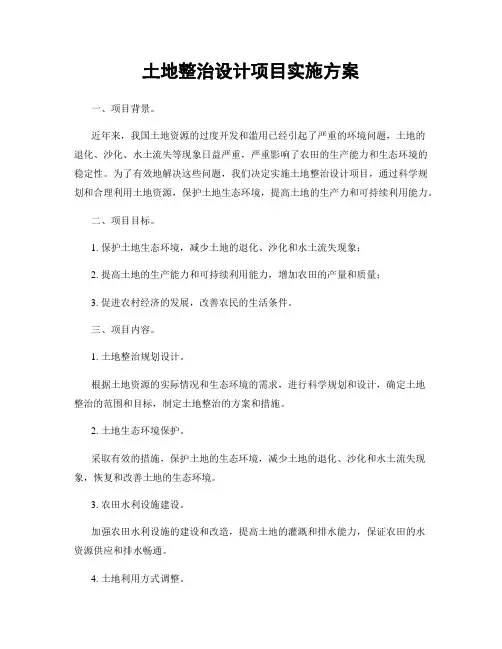 土地整治设计项目实施方案

一、项目背景。

近年来，我国土地资源的过度开发和滥用已经引起了严重的环境问题，土地的退化、沙化、水土流失等现象日益严重，严重影响了农田的生产能力和生态环境的稳定性。为了有效地解决这些问题，我们决定实施土地整治设计项目，通过科学规划和合理利用土地资源，保护土地生态环境，提高土地的生产力和可持续利用能力。

二、项目目标。

1. 保护土地生态环境，减少土地的退化、沙化和水土流失现象；

2. 提高土地的生产能力和可持续利用能力，增加农田的产量和质量；

3. 促进农村经济的发展，改善农民的生活条件。

三、项目内容。

1. 土地整治规划设计。

根据土地资源的实际情况和生态环境的需求，进行科学规划和设计，确定土地整治的范围和目标，制定土地整治的方案和措施。

2. 土地生态环境保护。

采取有效的措施，保护土地的生态环境，减少土地的退化、沙化和水土流失现象，恢复和改善土地的生态环境。

3. 农田水利设施建设。

加强农田水利设施的建设和改造，提高土地的灌溉和排水能力，保证农田的水资源供应和排水畅通。

4. 土地利用方式调整。